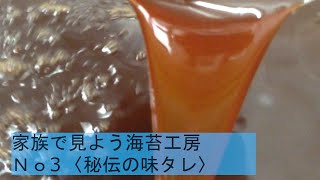 家族で見よう海苔工房
Ｎｏ３〈秘伝の味タレ〉